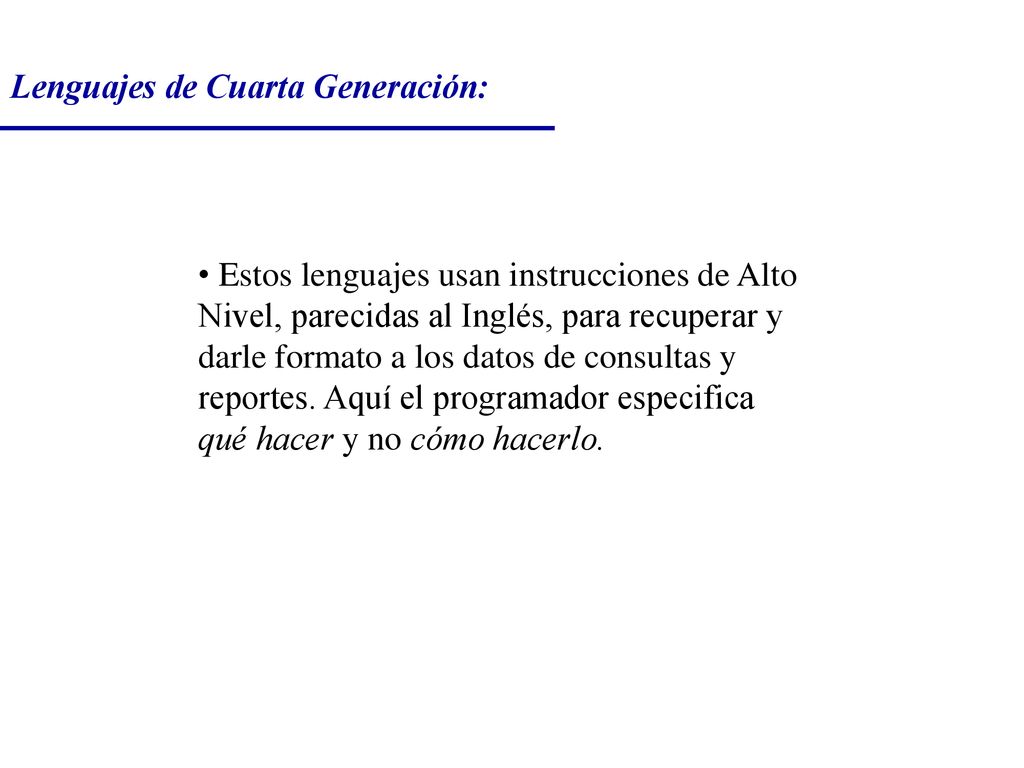 Lenguajes de Cuarta Generación:

• Estos lenguajes usan instrucciones de Alto Nivel, parecidas al Inglés, para recuperar y darle formato a los datos de consultas y reportes. Aquí el programador especifica qué hacer y no cómo hacerlo.